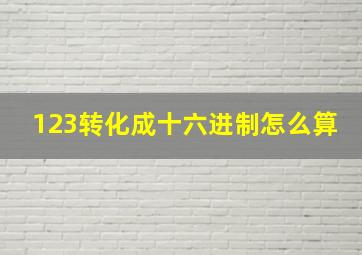 123转化成十六进制怎么算